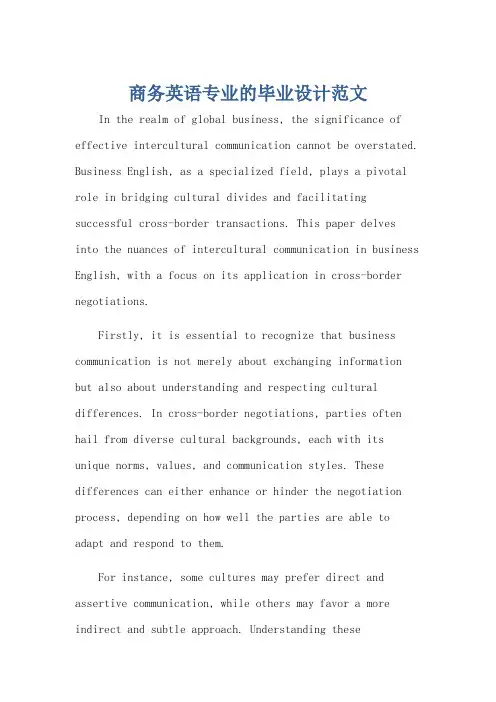 商务英语专业的毕业设计范文

In the realm of global business, the significance of effective intercultural communication cannot be overstated. Business English, as a specialized field, plays a pivotal role in bridging cultural divides and facilitating successful cross-border transactions. This paper delves into the nuances of intercultural communication in business English, with a focus on its application in cross-border negotiations.

Firstly, it is essential to recognize that business communication is not merely about exchanging information but also about understanding and respecting cultural differences. In cross-border negotiations, parties often hail from diverse cultural backgrounds, each with its unique norms, values, and communication styles. These differences can either enhance or hinder the negotiation process, depending on how well the parties are able to adapt and respond to them.

For instance, some cultures may prefer direct and assertive communication, while others may favor a more indirect and subtle approach. Understanding these